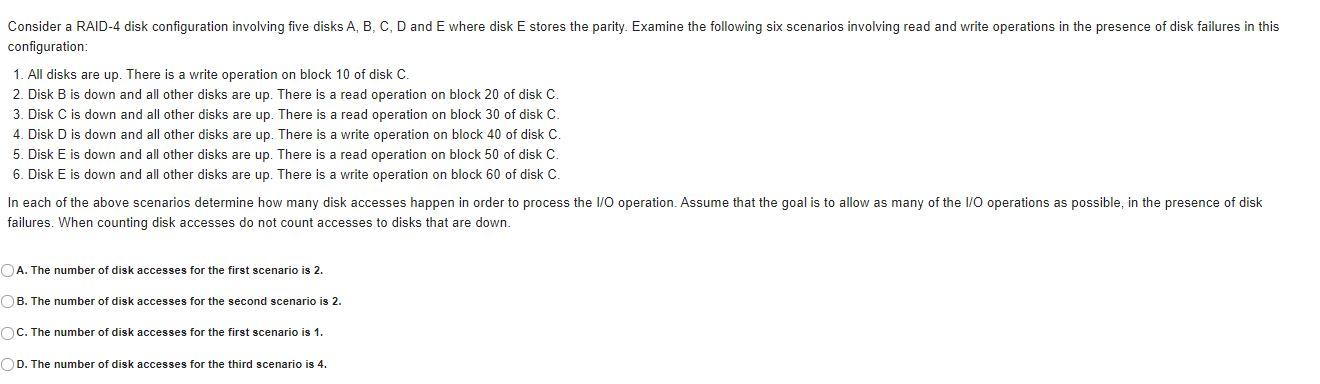 Consider a RAID-4 disk configuration involving five disks A, B, C, D and E where disk E stores the parity. Examine the following six scenarios involving read and write operations in the presence of disk failures in this configuration:

1. All disks are up. There is a write operation on block 10 of disk C.
2. Disk B is down and all other disks are up. There is a read operation on block 20 of disk C.
3. Disk C is down and all other disks are up. There is a read operation on block 30 of disk C.
4. Disk D is down and all other disks are up. There is a write operation on block 40 of disk C.
5. Disk E is down and all other disks are up. There is a read operation on block 50 of disk C.
6. Disk E is down and all other disks are up. There is a write operation on block 60 of disk C.

In each of the above scenarios determine how many disk accesses happen in order to process the I/O operation. Assume that the goal is to allow as many of the I/O operations as possible, in the presence of disk failures. When counting disk accesses do not count accesses to disks that are down.

A. The number of disk accesses for the first scenario is 2.

B. The number of disk accesses for the second scenario is 2.

C. The number of disk accesses for the first scenario is 1.

D. The number of disk accesses for the third scenario is 4.